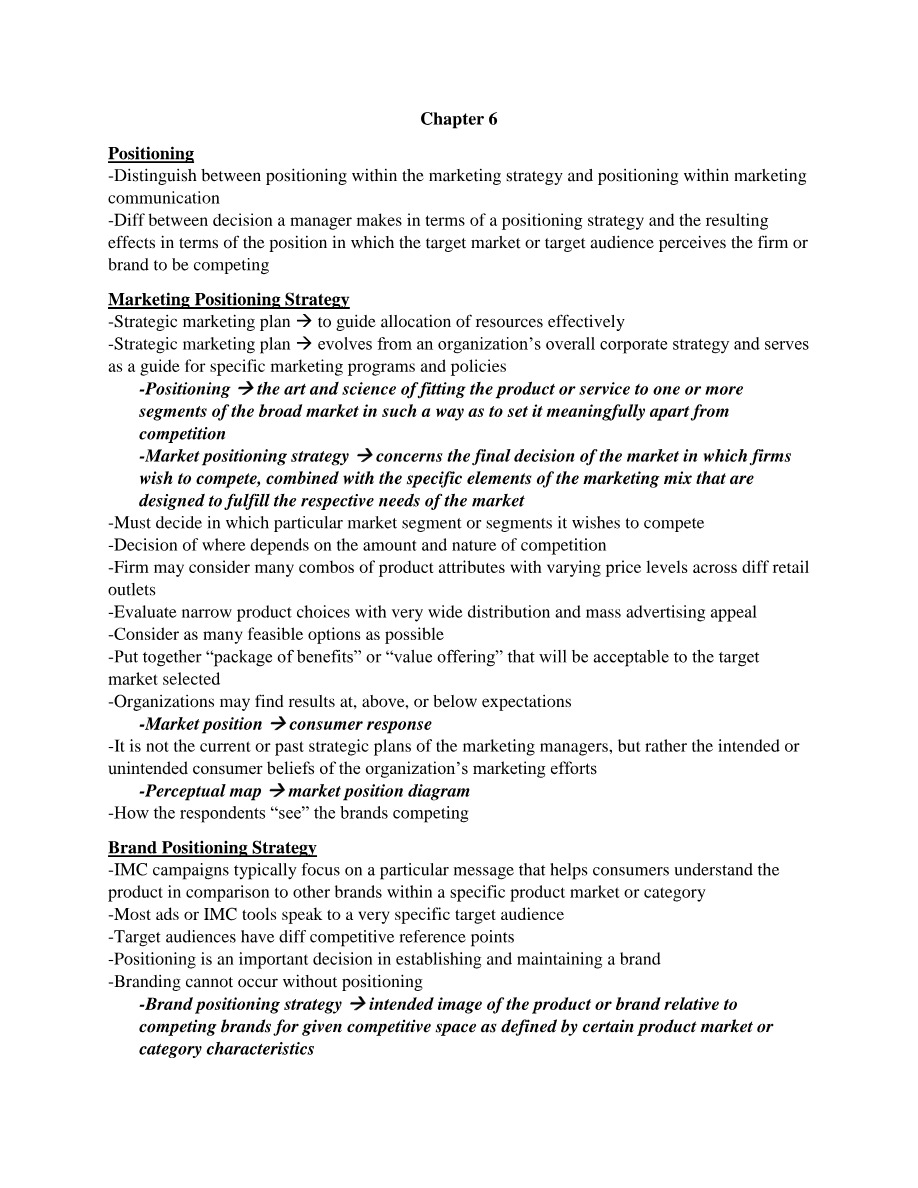 Chapter 6

Positioning

-Distinguish between positioning within the marketing strategy and positioning within marketing communication

-Diff between decision a manager makes in terms of a positioning strategy and the resulting effects in terms of the position in which the target market or target audience perceives the firm or brand to be competing

Marketing Positioning Strategy

-Strategic marketing plan → to guide allocation of resources effectively

-Strategic marketing plan → evolves from an organization's overall corporate strategy and serves as a guide for specific marketing programs and policies

-Positioning → the art and science of fitting the product or service to one or more segments of the broad market in such a way as to set it meaningfully apart from competition

-Market positioning strategy → concerns the final decision of the market in which firms wish to compete, combined with the specific elements of the marketing mix that are designed to fulfill the respective needs of the market

-Must decide in which particular market segment or segments it wishes to compete

-Decision of where depends on the amount and nature of competition

-Firm may consider many combos of product attributes with varying price levels across diff retail outlets

-Evaluate narrow product choices with very wide distribution and mass advertising appeal

-Consider as many feasible options as possible

-Put together "package of benefits" or "value offering" that will be acceptable to the target market selected

-Organizations may find results at, above, or below expectations

-Market position → consumer response

-It is not the current or past strategic plans of the marketing managers, but rather the intended or unintended consumer beliefs of the organization's marketing efforts

-Perceptual map → market position diagram

-How the respondents "see" the brands competing

Brand Positioning Strategy

-IMC campaigns typically focus on a particular message that helps consumers understand the product in comparison to other brands within a specific product market or category

-Most ads or IMC tools speak to a very specific target audience

-Target audiences have diff competitive reference points

-Positioning is an important decision in establishing and maintaining a brand

-Branding cannot occur without positioning

-Brand positioning strategy → intended image of the product or brand relative to competing brands for given competitive space as defined by certain product market or category characteristics